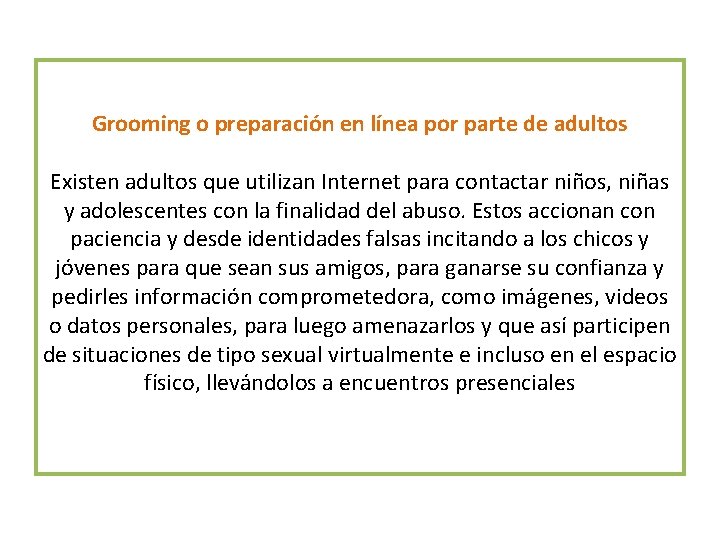 Grooming o preparación en línea por parte de adultos

Existen adultos que utilizan Internet para contactar niños, niñas y adolescentes con la finalidad del abuso. Estos accionan con paciencia y desde identidades falsas incitando a los chicos y jóvenes para que sean sus amigos, para ganarse su confianza y pedirles información comprometedora, como imágenes, videos o datos personales, para luego amenazarlos y que así participen de situaciones de tipo sexual virtualmente e incluso en el espacio físico, llevándolos a encuentros presenciales